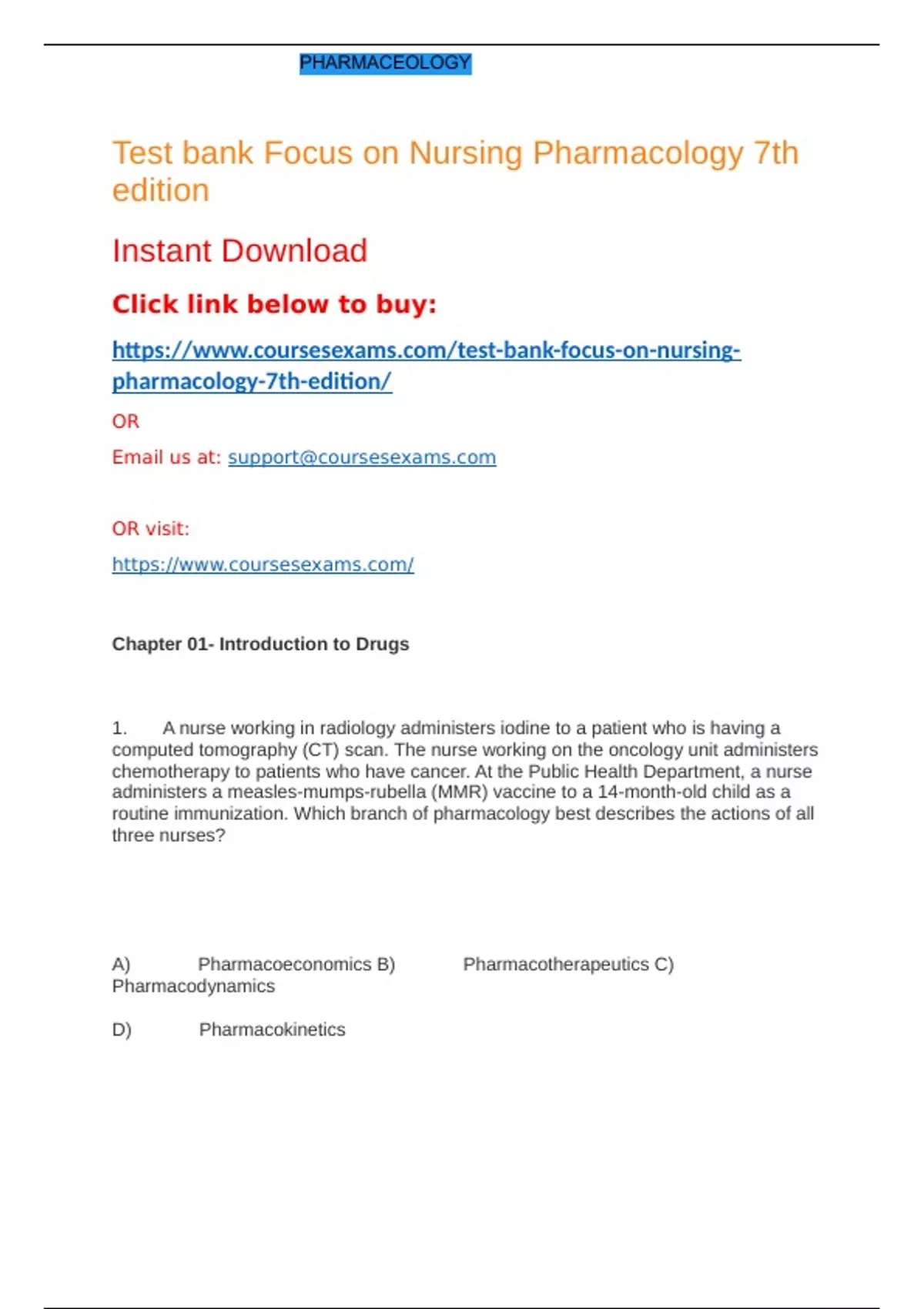 PHARMACEOLOGY

Test bank Focus on Nursing Pharmacology 7th edition

Instant Download

Click link below to buy:

https://www.coursesexams.com/test-bank-focus-on-nursing-pharmacology-7th-edition/

OR

Email us at: support@coursesexams.com

OR visit:

https://www.coursesexams.com/

Chapter 01- Introduction to Drugs

1. A nurse working in radiology administers iodine to a patient who is having a computed tomography (CT) scan. The nurse working on the oncology unit administers chemotherapy to patients who have cancer. At the Public Health Department, a nurse administers a measles-mumps-rubella (MMR) vaccine to a 14-month-old child as a routine immunization. Which branch of pharmacology best describes the actions of all three nurses?

A) Pharmacoeconomics B) Pharmacotherapeutics C) Pharmacodynamics

D) Pharmacokinetics